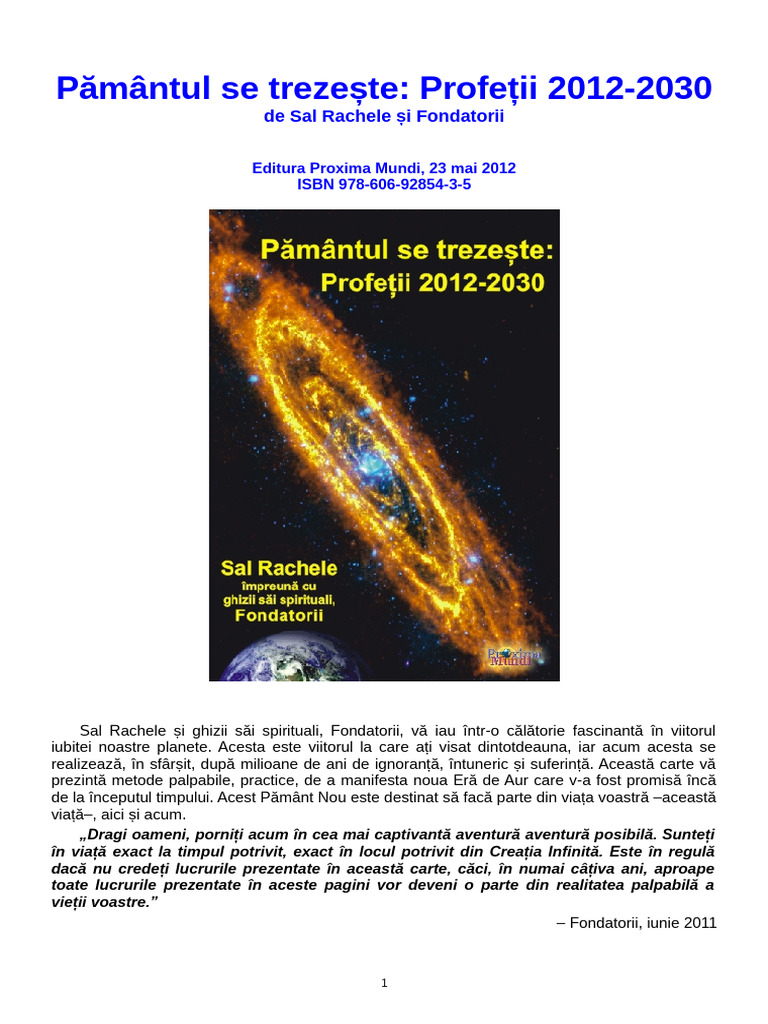 Pământul se trezește: Profeții 2012-2030
de Sal Rachele și Fondatorii

Editura Proxima Mundi, 23 mai 2012
ISBN 978-606-92854-3-5

Pământul se trezește:
Profeții 2012-2030

Sal Rachele
împreună cu
ghizii săi spirituali,
Fondatorii

Proxima Mundi

Sal Rachele și ghizii săi spirituali, Fondatorii, vă iau într-o călătorie fascinantă în viitorul iubitei noastre planete. Acesta este viitorul la care ați visat dintotdeauna, iar acum acesta se realizează, în sfârșit, după milioane de ani de ignoranță, întuneric și suferință. Această carte vă prezintă metode palpabile, practice, de a manifesta noua Eră de Aur care v-a fost promisă încă de la începutul timpului. Acest Pământ Nou este destinat să facă parte din viața voastră –această viață–, aici și acum.

„Dragi oameni, porniți acum în cea mai captivantă aventură aventură posibilă. Sunteți în viață exact la timpul potrivit, exact în locul potrivit din Creația Infinită. Este în regulă dacă nu credeți lucrurile prezentate în această carte, căci, în numai câțiva ani, aproape toate lucrurile prezentate în aceste pagini vor deveni o parte din realitatea palpabilă a vieții voastre.”

– Fondatorii, iunie 2011

1